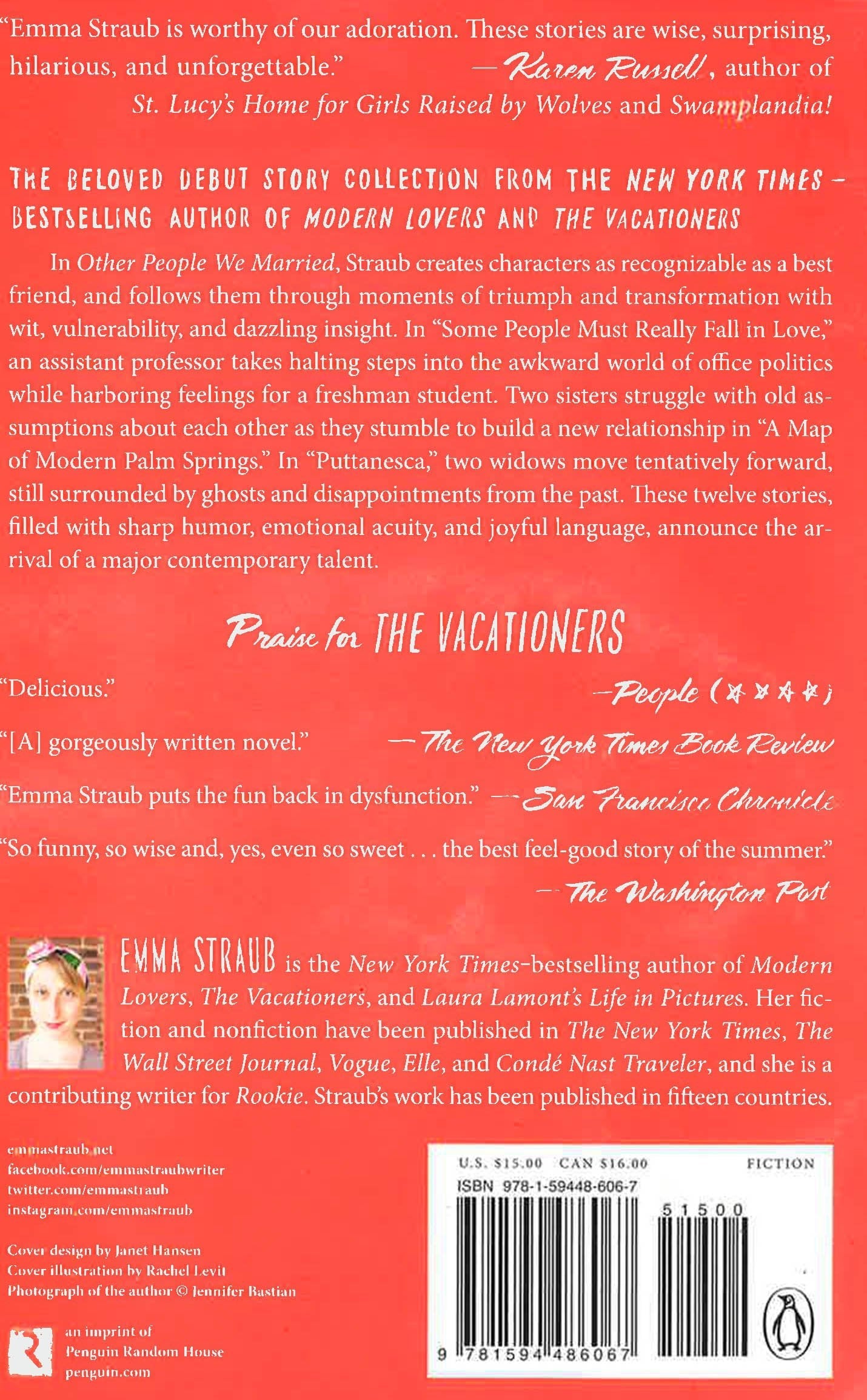 "Emma Straub is worthy of our adoration. These stories are wise, surprising, hilarious, and unforgettable." —Karen Russell, author of St. Lucy's Home for Girls Raised by Wolves and Swamplandia!

THE BELOVED DEBUT STORY COLLECTION FROM THE NEW YORK TIMES–BESTSELLING AUTHOR OF MODERN LOVERS AND THE VACATIONERS

In Other People We Married, Straub creates characters as recognizable as a best friend, and follows them through moments of triumph and transformation with wit, vulnerability, and dazzling insight. In "Some People Must Really Fall in Love," an assistant professor takes halting steps into the awkward world of office politics while harboring feelings for a freshman student. Two sisters struggle with old assumptions about each other as they stumble to build a new relationship in "A Map of Modern Palm Springs." In "Puttanesca," two widows move tentatively forward, still surrounded by ghosts and disappointments from the past. These twelve stories, filled with sharp humor, emotional acuity, and joyful language, announce the arrival of a major contemporary talent.

Praise for THE VACATIONERS

"Delicious." —People (★★★★)

"[A] gorgeously written novel." —The New York Times Book Review

"Emma Straub puts the fun back in dysfunction." —San Francisco Chronicle

"So funny, so wise and, yes, even so sweet . . . the best feel-good story of the summer." —The Washington Post

EMMA STRAUB is the New York Times–bestselling author of Modern Lovers, The Vacationers, and Laura Lamont's Life in Pictures. Her fiction and nonfiction have been published in The New York Times, The Wall Street Journal, Vogue, Elle, and Condé Nast Traveler, and she is a contributing writer for Rookie. Straub's work has been published in fifteen countries.

emmastraub.net
facebook.com/emmastraubwriter
twitter.com/emmastraub
instagram.com/emmastraub

Cover design by Janet Hansen
Cover illustration by Rachel Levit
Photograph of the author © Jennifer Bastian

an imprint of
Penguin Random House
penguin.com

U.S. $15.00 CAN $16.00 FICTION
ISBN 978-1-59448-606-7
51500
9 781594 486067